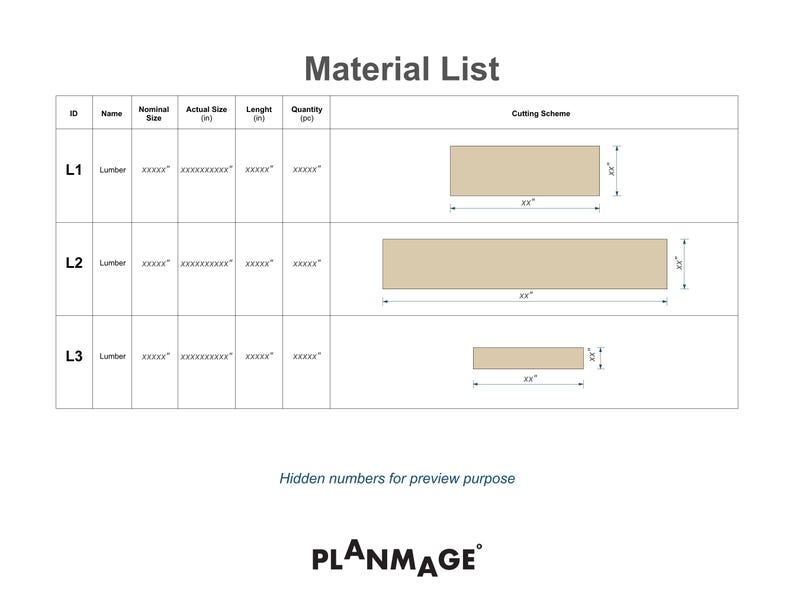 Material List

| ID | Name | Nominal Size | Actual Size (in) | Lenght (in) | Quantity (pc) | Cutting Scheme |
|---|---|---|---|---|---|---|
| L1 | Lumber | xxxxx" | xxxxxxxxxx" | xxxxx" | xxxxx" | xx" xx" |
| L2 | Lumber | xxxxx" | xxxxxxxxxx" | xxxxx" | xxxxx" | xx" xx" |
| L3 | Lumber | xxxxx" | xxxxxxxxxx" | xxxxx" | xxxxx" | xx" xx" |

Hidden numbers for preview purpose

PLANMAGE°